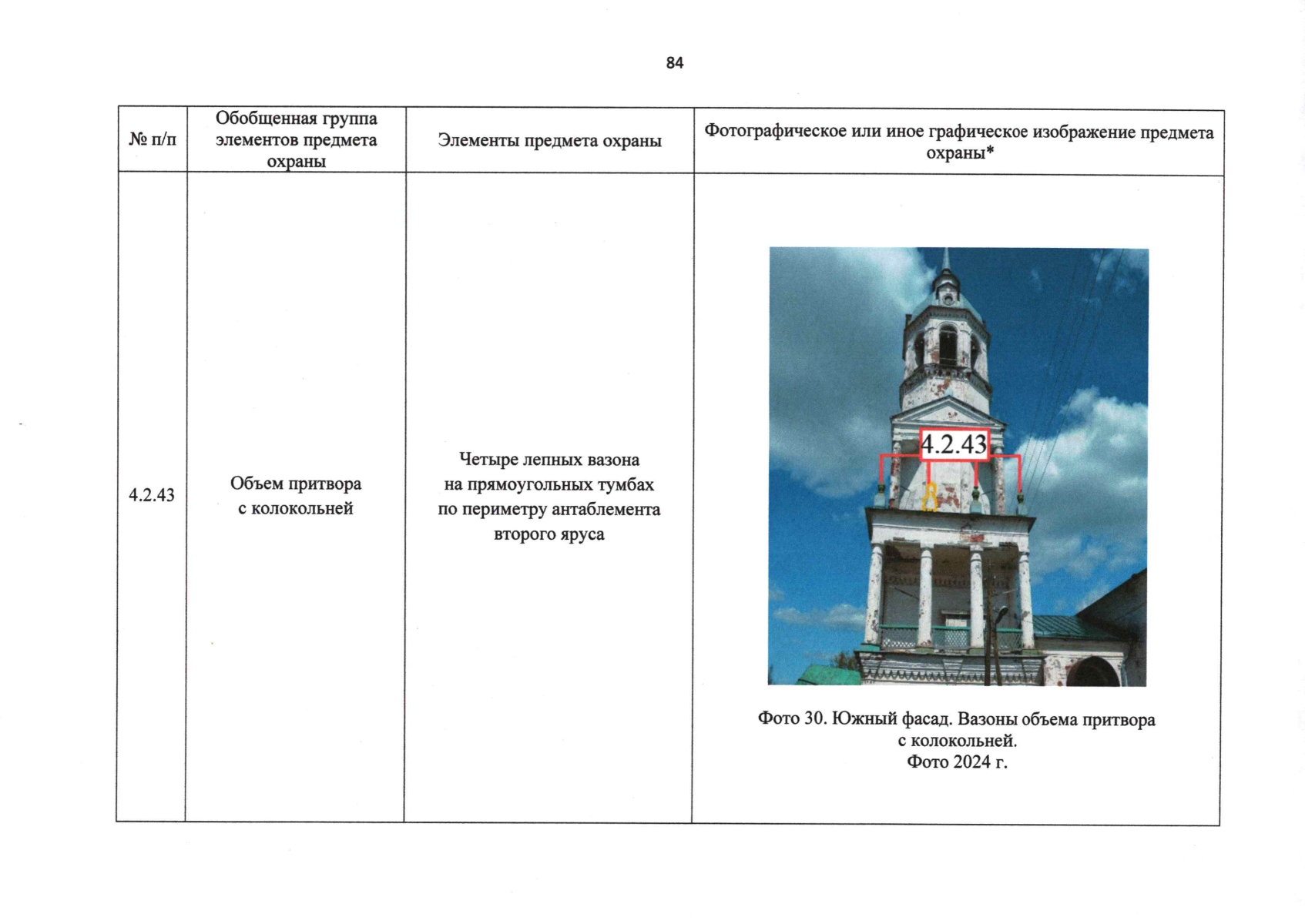 84

| № п/п | Обобщенная группа элементов предмета охраны | Элементы предмета охраны | Фотографическое или иное графическое изображение предмета охраны* |
|---|---|---|---|
| 4.2.43 | Объем притвора с колокольней | Четыре лепных вазона на прямоугольных тумбах по периметру антаблемента второго яруса | 4.2.43 Фото 30. Южный фасад. Вазоны объема притвора с колокольней. Фото 2024 г. |